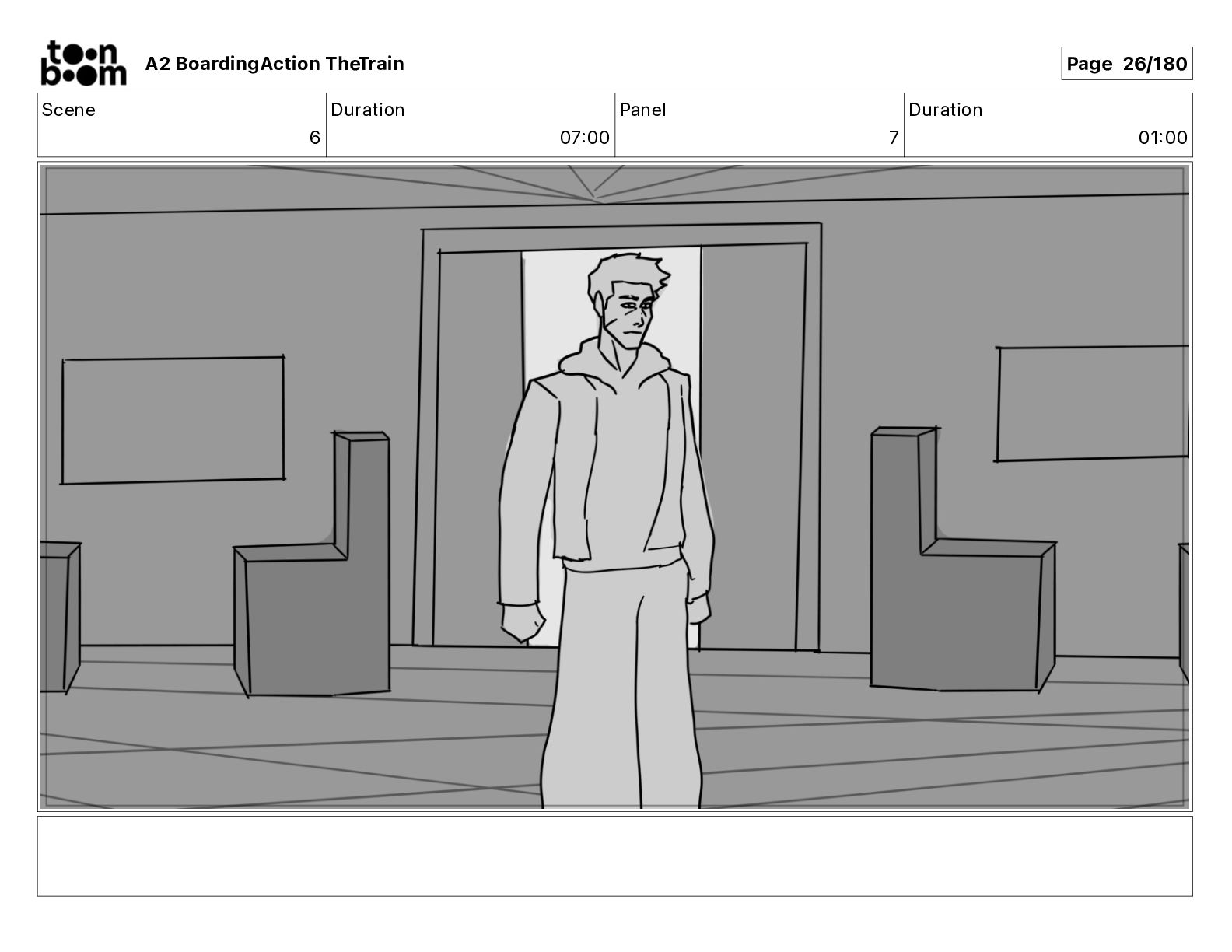 toon boom A2 BoardingAction TheTrain

Page 26/180

| Scene | Duration | Panel | Duration |
|---|---|---|---|
| 6 | 07:00 | 7 | 01:00 |